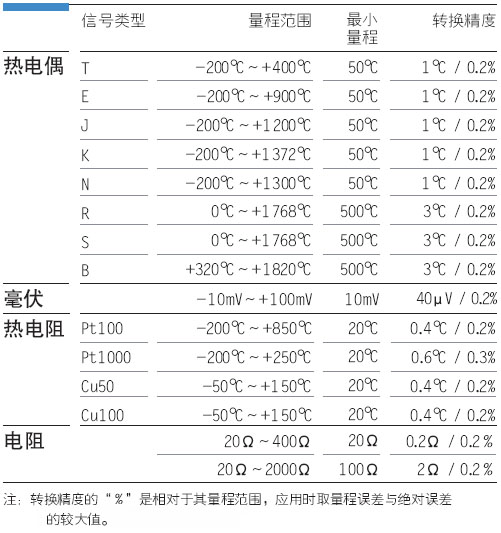 | | 信号类型 | 量程范围 | 最小量程 | 转换精度 |
|---|---|---|---|---|
| 热电偶 | T | −200℃ ~ +400℃ | 50℃ | 1℃ / 0.2% |
| | E | −200℃ ~ +900℃ | 50℃ | 1℃ / 0.2% |
| | J | −200℃ ~ +1200℃ | 50℃ | 1℃ / 0.2% |
| | K | −200℃ ~ +1372℃ | 50℃ | 1℃ / 0.2% |
| | N | −200℃ ~ +1300℃ | 50℃ | 1℃ / 0.2% |
| | R | 0℃ ~ +1768℃ | 500℃ | 3℃ / 0.2% |
| | S | 0℃ ~ +1768℃ | 500℃ | 3℃ / 0.2% |
| | B | +320℃ ~ +1820℃ | 500℃ | 3℃ / 0.2% |
| 毫伏 | | −10mV ~ +100mV | 10mV | 40μV / 0.2% |
| 热电阻 | Pt100 | −200℃ ~ +850℃ | 20℃ | 0.4℃ / 0.2% |
| | Pt1000 | −200℃ ~ +250℃ | 20℃ | 0.6℃ / 0.3% |
| | Cu50 | −50℃ ~ +150℃ | 20℃ | 0.4℃ / 0.2% |
| | Cu100 | −50℃ ~ +150℃ | 20℃ | 0.4℃ / 0.2% |
| 电阻 | | 20Ω ~ 400Ω | 20Ω | 0.2Ω / 0.2% |
| | | 20Ω ~ 2000Ω | 100Ω | 2Ω / 0.2% |

注：转换精度的“%”是相对于其量程范围，应用时取量程误差与绝对误差的较大值。